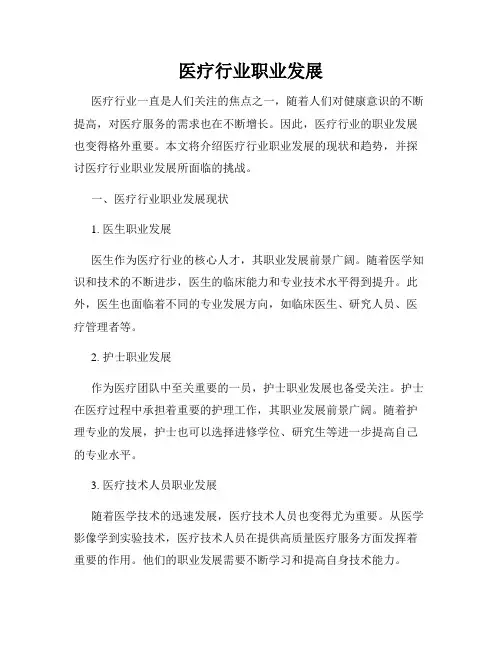 医疗行业职业发展

医疗行业一直是人们关注的焦点之一，随着人们对健康意识的不断提高，对医疗服务的需求也在不断增长。因此，医疗行业的职业发展也变得格外重要。本文将介绍医疗行业职业发展的现状和趋势，并探讨医疗行业职业发展所面临的挑战。

一、医疗行业职业发展现状

1. 医生职业发展

医生作为医疗行业的核心人才，其职业发展前景广阔。随着医学知识和技术的不断进步，医生的临床能力和专业技术水平得到提升。此外，医生也面临着不同的专业发展方向，如临床医生、研究人员、医疗管理者等。

2. 护士职业发展

作为医疗团队中至关重要的一员，护士职业发展也备受关注。护士在医疗过程中承担着重要的护理工作，其职业发展前景广阔。随着护理专业的发展，护士也可以选择进修学位、研究生等进一步提高自己的专业水平。

3. 医疗技术人员职业发展

随着医学技术的迅速发展，医疗技术人员也变得尤为重要。从医学影像学到实验技术，医疗技术人员在提供高质量医疗服务方面发挥着重要的作用。他们的职业发展需要不断学习和提高自身技术能力。